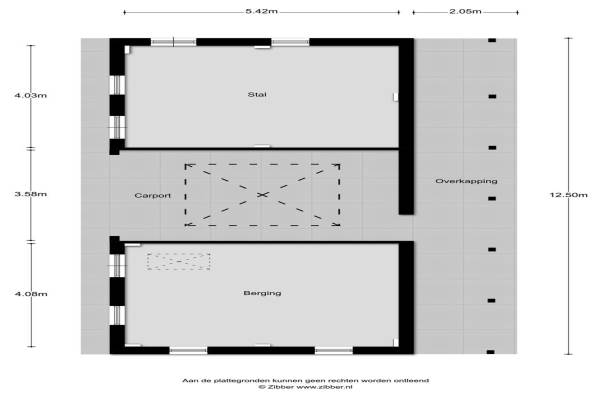 5.42m
2.05m
4.03m
Stal
3.58m
Carport
Overkapping
12.50m
4.08m
Berging
Aan de plattegronden kunnen geen rechten worden ontleend
© Zibber www.zibber.nl